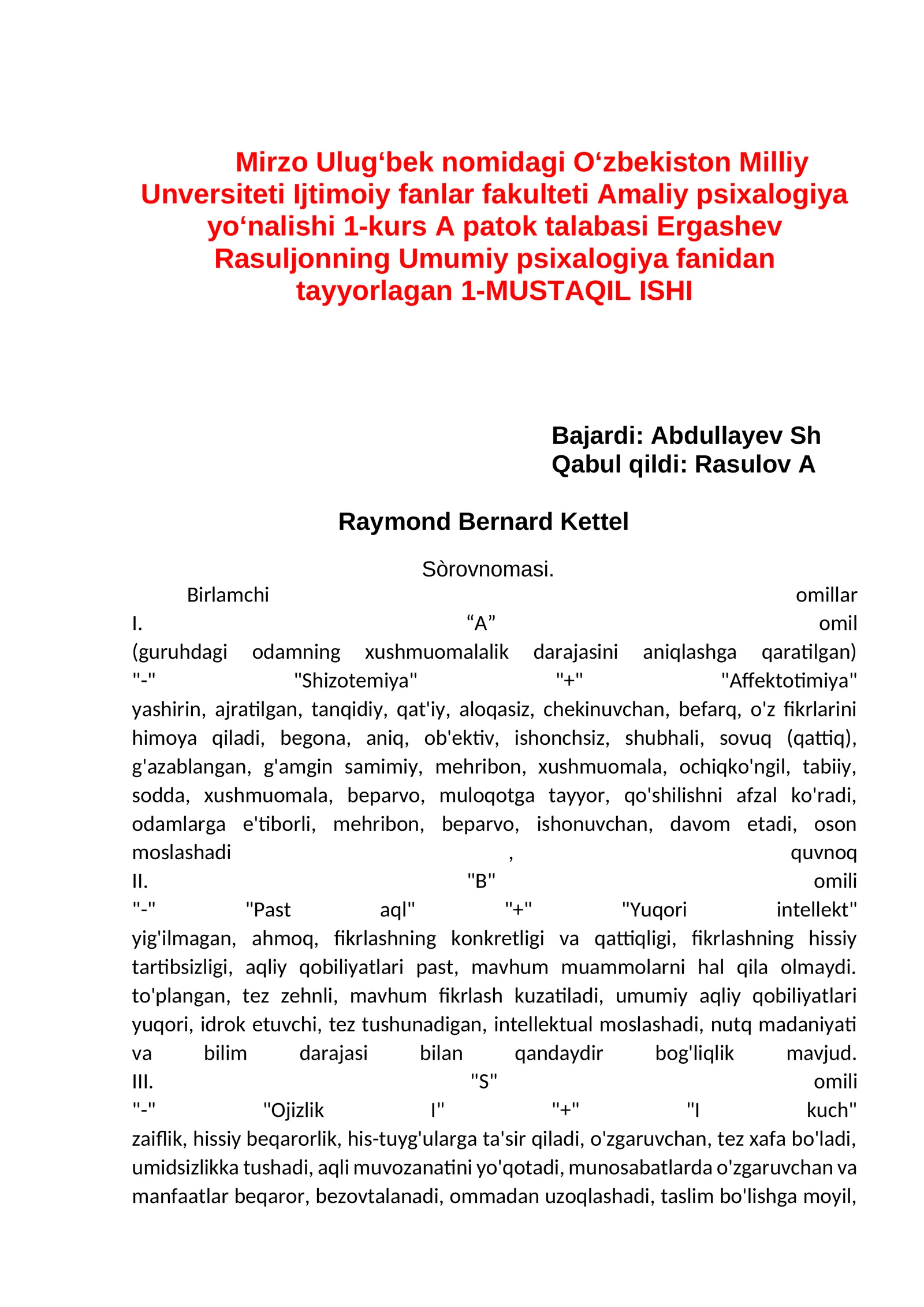 Mirzo Ulug‘bek nomidagi O‘zbekiston Milliy Unversiteti Ijtimoiy fanlar fakulteti Amaliy psixalogiya yo‘nalishi 1-kurs A patok talabasi Ergashev Rasuljonning Umumiy psixalogiya fanidan tayyorlagan 1-MUSTAQIL ISHI

Bajardi: Abdullayev Sh
Qabul qildi: Rasulov A

Raymond Bernard Kettel

Sòrovnomasi.

Birlamchi omillar
I. “A” omil
(guruhdagi odamning xushmuomalalik darajasini aniqlashga qaratilgan)
"-" "Shizotemiya" "+" "Affektotimiya"
yashirin, ajratilgan, tanqidiy, qat'iy, aloqasiz, chekinuvchan, befarq, o'z fikrlarini himoya qiladi, begona, aniq, ob'ektiv, ishonchsiz, shubhali, sovuq (qattiq), g'azablangan, g'amgin samimiy, mehribon, xushmuomala, ochiqko'ngil, tabiiy, sodda, xushmuomala, beparvo, muloqotga tayyor, qo'shilishni afzal ko'radi, odamlarga e'tiborli, mehribon, beparvo, ishonuvchan, davom etadi, oson moslashadi , quvnoq
II. "B" omili
"-" "Past aql" "+" "Yuqori intellekt"
yig'ilmagan, ahmoq, fikrlashning konkretligi va qattiqligi, fikrlashning hissiy tartibsizligi, aqliy qobiliyatlari past, mavhum muammolarni hal qila olmaydi. to'plangan, tez zehnli, mavhum fikrlash kuzatiladi, umumiy aqliy qobiliyatlari yuqori, idrok etuvchi, tez tushunadigan, intellektual moslashadi, nutq madaniyati va bilim darajasi bilan qandaydir bog'liqlik mavjud.
III. "S" omili
"-" "Ojizlik I" "+" "I kuch"
zaiflik, hissiy beqarorlik, his-tuyg'ularga ta'sir qiladi, o'zgaruvchan, tez xafa bo'ladi, umidsizlikka tushadi, aqli muvozanatini yo'qotadi, munosabatlarda o'zgaruvchan va manfaatlar beqaror, bezovtalanadi, ommadan uzoqlashadi, taslim bo'lishga moyil,